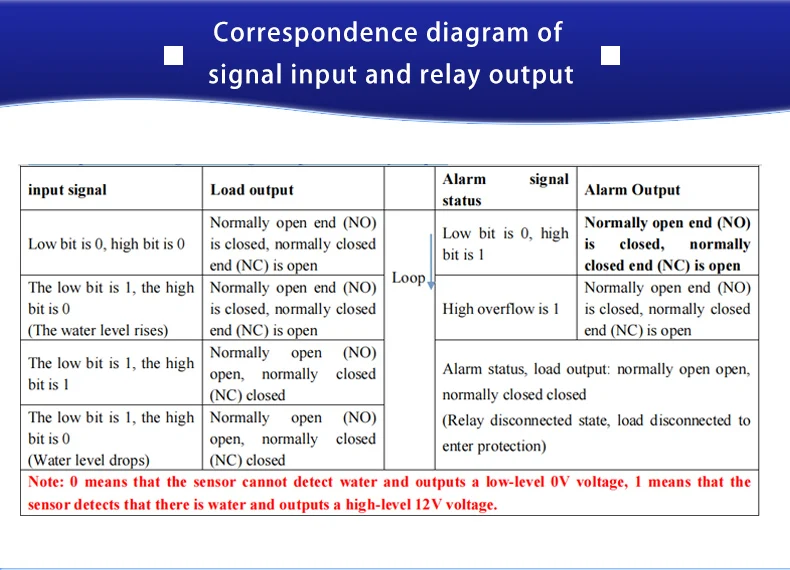 Correspondence diagram of signal input and relay output

| input signal | Load output |  | Alarm signal status | Alarm Output |
|---|---|---|---|---|
| Low bit is 0, high bit is 0 | Normally open end (NO) is closed, normally closed end (NC) is open | Loop | Low bit is 0, high bit is 1 | Normally open end (NO) is closed, normally closed end (NC) is open |
| The low bit is 1, the high bit is 0 (The water level rises) | Normally open end (NO) is closed, normally closed end (NC) is open |  | High overflow is 1 | Normally open end (NO) is closed, normally closed end (NC) is open |
| The low bit is 1, the high bit is 1 | Normally open (NO) open, normally closed (NC) closed |  | Alarm status, load output: normally open open, normally closed closed (Relay disconnected state, load disconnected to enter protection) |  |
| The low bit is 1, the high bit is 0 (Water level drops) | Normally open (NO) open, normally closed (NC) closed |  |  |  |
| Note: 0 means that the sensor cannot detect water and outputs a low-level 0V voltage, 1 means that the sensor detects that there is water and outputs a high-level 12V voltage. |  |  |  |  |